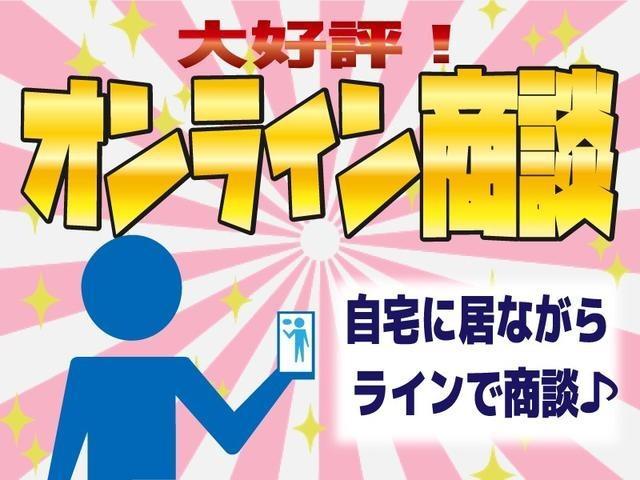 大好評！
オンライン商談

自宅に居ながら
ラインで商談♪